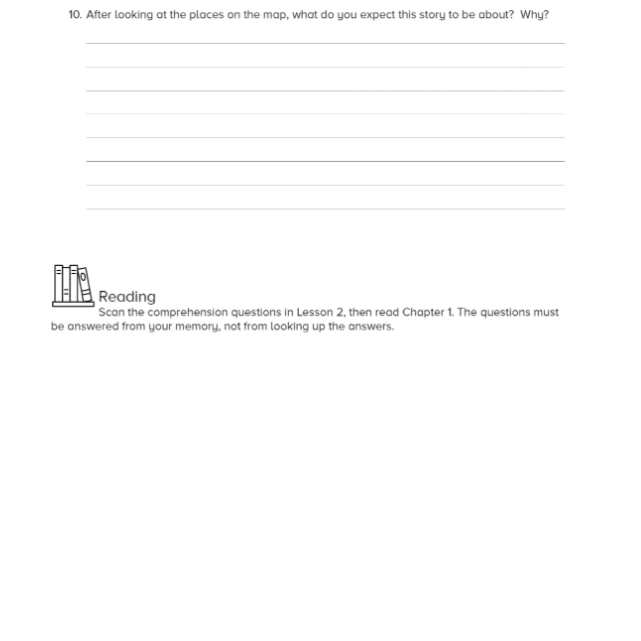 10. After looking at the places on the map, what do you expect this story to be about? Why?

____
____
____
____
____
____
____
____

Reading

Scan the comprehension questions in Lesson 2, then read Chapter 1. The questions must be answered from your memory, not from looking up the answers.